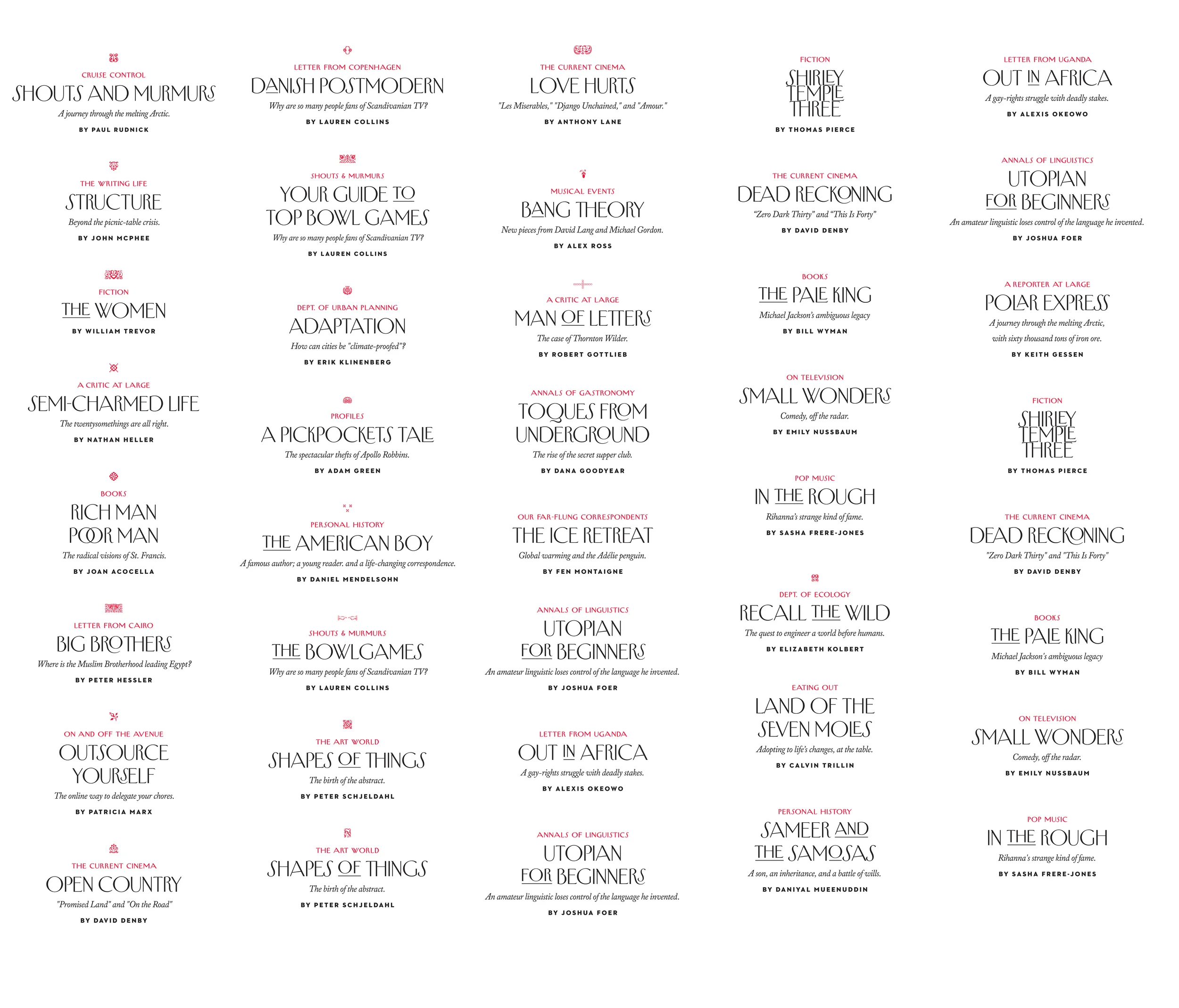 CRUISE CONTROL
SHOUTS AND MURMURS
A journey through the melting Arctic.
BY PAUL RUDNICK

THE WRITING LIFE
STRUCTURE
Beyond the picnic-table crisis.
BY JOHN MCPHEE

FICTION
THE WOMEN
BY WILLIAM TREVOR

A CRITIC AT LARGE
SEMI-CHARMED LIFE
The twentysomethings are all right.
BY NATHAN HELLER

BOOKS
RICH MAN POOR MAN
The radical visions of St. Francis.
BY JOAN ACOCELLA

LETTER FROM CAIRO
BIG BROTHERS
Where is the Muslim Brotherhood leading Egypt?
BY PETER HESSLER

ON AND OFF THE AVENUE
OUTSOURCE YOURSELF
The online way to delegate your chores.
BY PATRICIA MARX

THE CURRENT CINEMA
OPEN COUNTRY
"Promised Land" and "On the Road"
BY DAVID DENBY

LETTER FROM COPENHAGEN
DANISH POSTMODERN
Why are so many people fans of Scandinavian TV?
BY LAUREN COLLINS

SHOUTS & MURMURS
YOUR GUIDE TO TOP BOWL GAMES
Why are so many people fans of Scandinavian TV?
BY LAUREN COLLINS

DEPT. OF URBAN PLANNING
ADAPTATION
How can cities be "climate-proofed"?
BY ERIK KLINENBERG

PROFILES
A PICKPOCKETS TALE
The spectacular thefts of Apollo Robbins.
BY ADAM GREEN

PERSONAL HISTORY
THE AMERICAN BOY
A famous author; a young reader. and a life-changing correspondence.
BY DANIEL MENDELSOHN

SHOUTS & MURMURS
THE BOWLGAMES
Why are so many people fans of Scandinavian TV?
BY LAUREN COLLINS

THE ART WORLD
SHAPES OF THINGS
The birth of the abstract.
BY PETER SCHJELDAHL

THE ART WORLD
SHAPES OF THINGS
The birth of the abstract.
BY PETER SCHJELDAHL

THE CURRENT CINEMA
LOVE HURTS
"Les Miserables," "Django Unchained," and "Amour."
BY ANTHONY LANE

MUSICAL EVENTS
BANG THEORY
New pieces from David Lang and Michael Gordon.
BY ALEX ROSS

A CRITIC AT LARGE
MAN OF LETTERS
The case of Thornton Wilder.
BY ROBERT GOTTLIEB

ANNALS OF GASTRONOMY
TOQUES FROM UNDERGROUND
The rise of the secret supper club.
BY DANA GOODYEAR

OUR FAR-FLUNG CORRESPONDENTS
THE ICE RETREAT
Global warming and the Adélie penguin.
BY FEN MONTAIGNE

ANNALS OF LINGUISTICS
UTOPIAN FOR BEGINNERS
An amateur linguistic loses control of the language he invented.
BY JOSHUA FOER

LETTER FROM UGANDA
OUT IN AFRICA
A gay-rights struggle with deadly stakes.
BY ALEXIS OKEOWO

ANNALS OF LINGUISTICS
UTOPIAN FOR BEGINNERS
An amateur linguistic loses control of the language he invented.
BY JOSHUA FOER

FICTION
SHIRLEY TEMPLE THREE
BY THOMAS PIERCE

THE CURRENT CINEMA
DEAD RECKONING
"Zero Dark Thirty" and "This Is Forty"
BY DAVID DENBY

BOOKS
THE PALE KING
Michael Jackson's ambiguous legacy
BY BILL WYMAN

ON TELEVISION
SMALL WONDERS
Comedy, off the radar.
BY EMILY NUSSBAUM

POP MUSIC
IN THE ROUGH
Rihanna's strange kind of fame.
BY SASHA FRERE-JONES

DEPT. OF ECOLOGY
RECALL THE WILD
The quest to engineer a world before humans.
BY ELIZABETH KOLBERT

EATING OUT
LAND OF THE SEVEN MOLES
Adopting to life's changes, at the table.
BY CALVIN TRILLIN

PERSONAL HISTORY
SAMEER AND THE SAMOSAS
A son, an inheritance, and a battle of wills.
BY DANIYAL MUEENUDDIN

LETTER FROM UGANDA
OUT IN AFRICA
A gay-rights struggle with deadly stakes.
BY ALEXIS OKEOWO

ANNALS OF LINGUISTICS
UTOPIAN FOR BEGINNERS
An amateur linguistic loses control of the language he invented.
BY JOSHUA FOER

A REPORTER AT LARGE
POLAR EXPRESS
A journey through the melting Arctic, with sixty thousand tons of iron ore.
BY KEITH GESSEN

FICTION
SHIRLEY TEMPLE THREE
BY THOMAS PIERCE

THE CURRENT CINEMA
DEAD RECKONING
"Zero Dark Thirty" and "This Is Forty"
BY DAVID DENBY

BOOKS
THE PALE KING
Michael Jackson's ambiguous legacy
BY BILL WYMAN

ON TELEVISION
SMALL WONDERS
Comedy, off the radar.
BY EMILY NUSSBAUM

POP MUSIC
IN THE ROUGH
Rihanna's strange kind of fame.
BY SASHA FRERE-JONES